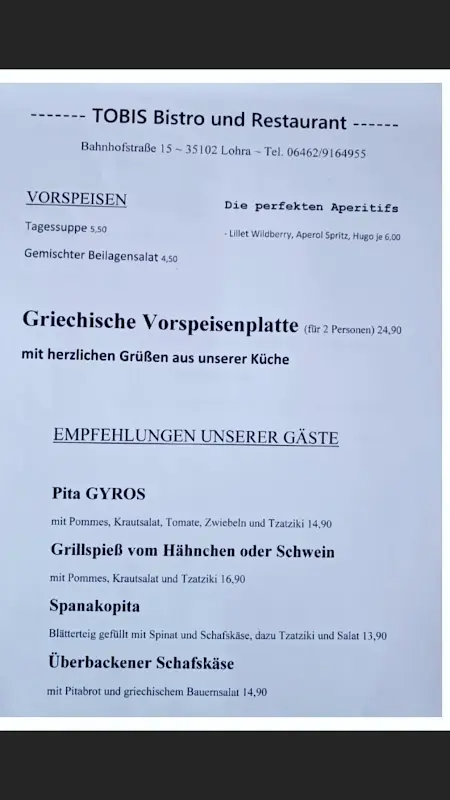 ------- TOBIS Bistro und Restaurant ------

Bahnhofstraße 15 ~ 35102 Lohra ~ Tel. 06462/9164955

VORSPEISEN

Tagessuppe 5,50

Gemischter Beilagensalat 4,50

Die perfekten Aperitifs

- Lillet Wildberry, Aperol Spritz, Hugo je 6,00

Griechische Vorspeisenplatte (für 2 Personen) 24,90

mit herzlichen Grüßen aus unserer Küche

EMPFEHLUNGEN UNSERER GÄSTE

Pita GYROS

mit Pommes, Krautsalat, Tomate, Zwiebeln und Tzatziki 14,90

Grillspieß vom Hähnchen oder Schwein

mit Pommes, Krautsalat und Tzatziki 16,90

Spanakopita

Blätterteig gefüllt mit Spinat und Schafskäse, dazu Tzatziki und Salat 13,90

Überbackener Schafskäse

mit Pitabrot und griechischem Bauernsalat 14,90